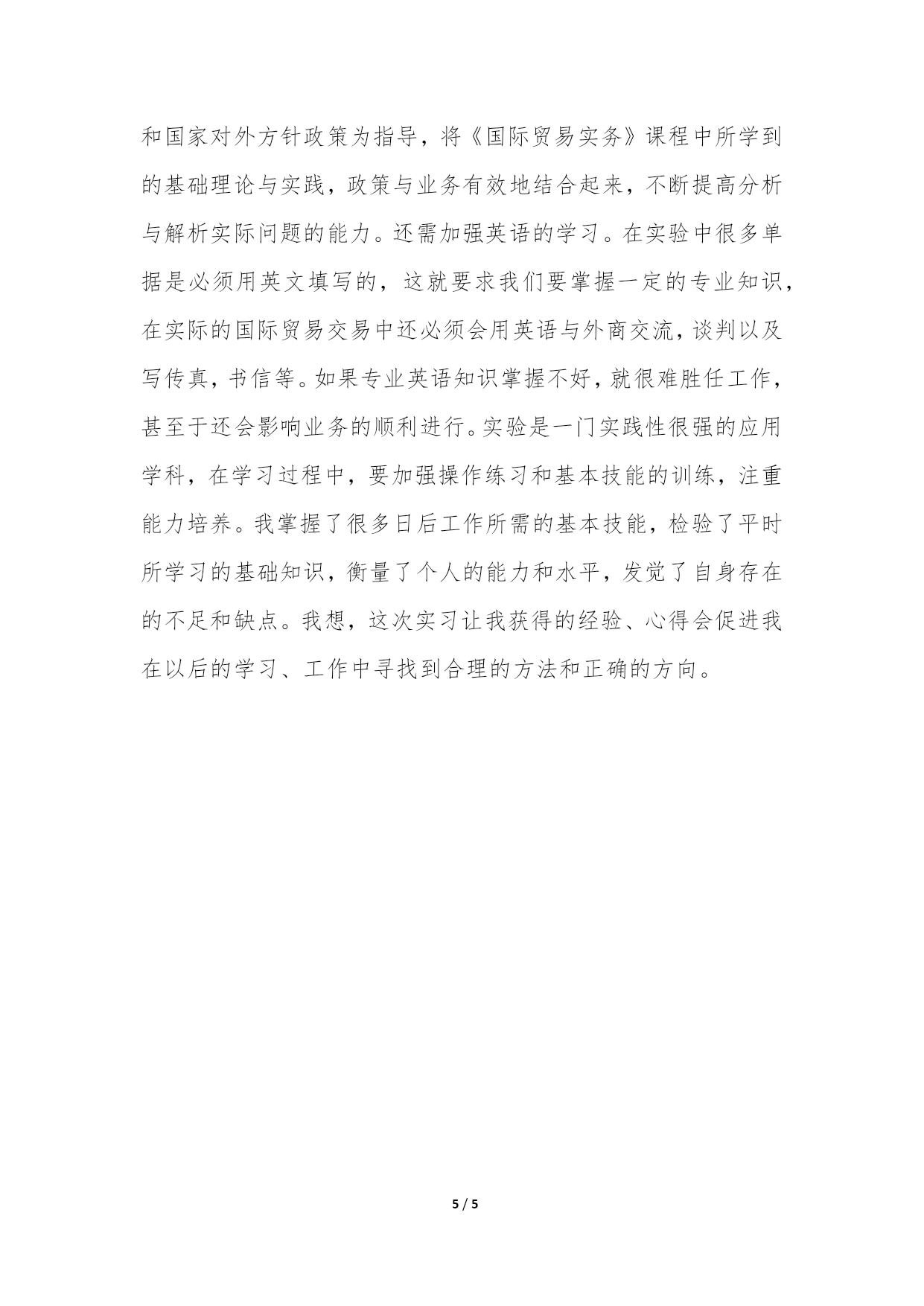 和国家对外方针政策为指导，将《国际贸易实务》课程中所学到的基础理论与实践，政策与业务有效地结合起来，不断提高分析与解析实际问题的能力。还需加强英语的学习。在实验中很多单据是必须用英文填写的，这就要求我们要掌握一定的专业知识，在实际的国际贸易交易中还必须会用英语与外商交流，谈判以及写传真，书信等。如果专业英语知识掌握不好，就很难胜任工作，甚至于还会影响业务的顺利进行。实验是一门实践性很强的应用学科，在学习过程中，要加强操作练习和基本技能的训练，注重能力培养。我掌握了很多日后工作所需的基本技能，检验了平时所学习的基础知识，衡量了个人的能力和水平，发觉了自身存在的不足和缺点。我想，这次实习让我获得的经验、心得会促进我在以后的学习、工作中寻找到合理的方法和正确的方向。

5 / 5